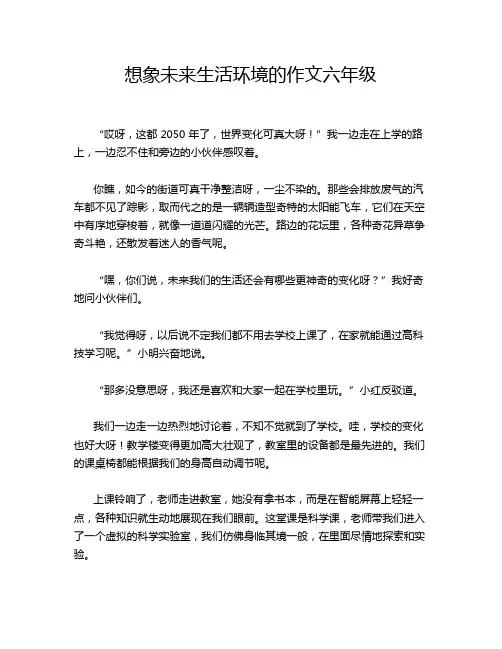 想象未来生活环境的作文六年级

“哎呀，这都 2050 年了，世界变化可真大呀！”我一边走在上学的路上，一边忍不住和旁边的小伙伴感叹着。

你瞧，如今的街道可真干净整洁呀，一尘不染的。那些会排放废气的汽车都不见了踪影，取而代之的是一辆辆造型奇特的太阳能飞车，它们在天空中有序地穿梭着，就像一道道闪耀的光芒。路边的花坛里，各种奇花异草争奇斗艳，还散发着迷人的香气呢。

“嘿，你们说，未来我们的生活还会有哪些更神奇的变化呀？”我好奇地问小伙伴们。

“我觉得呀，以后说不定我们都不用去学校上课了，在家就能通过高科技学习呢。”小明兴奋地说。

“那多没意思呀，我还是喜欢和大家一起在学校里玩。”小红反驳道。

我们一边走一边热烈地讨论着，不知不觉就到了学校。哇，学校的变化也好大呀！教学楼变得更加高大壮观了，教室里的设备都是最先进的。我们的课桌椅都能根据我们的身高自动调节呢。

上课铃响了，老师走进教室，她没有拿书本，而是在智能屏幕上轻轻一点，各种知识就生动地展现在我们眼前。这堂课是科学课，老师带我们进入了一个虚拟的科学实验室，我们仿佛身临其境一般，在里面尽情地探索和实验。